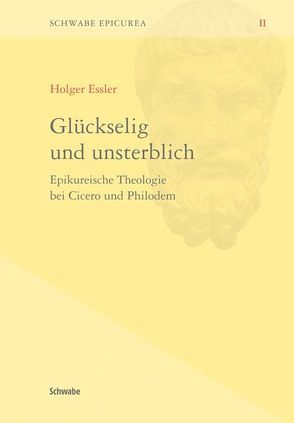 SCHWABE EPICUREA II

Holger Essler

Glückselig und unsterblich

Epikureische Theologie bei Cicero und Philodem

Schwabe